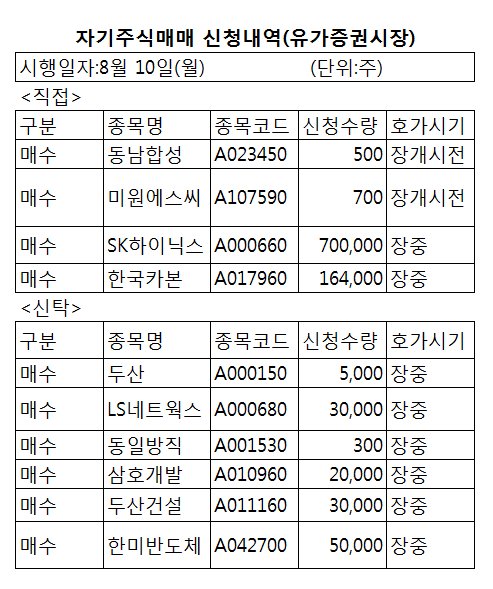 자기주식매매 신청내역(유가증권시장)

시행일자:8월 10일(월) (단위:주)

<직접>

| 구분 | 종목명 | 종목코드 | 신청수량 | 호가시기 |
|---|---|---|---|---|
| 매수 | 동남합성 | A023450 | 500 | 장개시전 |
| 매수 | 미원에스씨 | A107590 | 700 | 장개시전 |
| 매수 | SK하이닉스 | A000660 | 700,000 | 장중 |
| 매수 | 한국카본 | A017960 | 164,000 | 장중 |

<신탁>

| 구분 | 종목명 | 종목코드 | 신청수량 | 호가시기 |
|---|---|---|---|---|
| 매수 | 두산 | A000150 | 5,000 | 장중 |
| 매수 | LS네트웍스 | A000680 | 30,000 | 장중 |
| 매수 | 동일방직 | A001530 | 300 | 장중 |
| 매수 | 삼호개발 | A010960 | 20,000 | 장중 |
| 매수 | 두산건설 | A011160 | 30,000 | 장중 |
| 매수 | 한미반도체 | A042700 | 50,000 | 장중 |